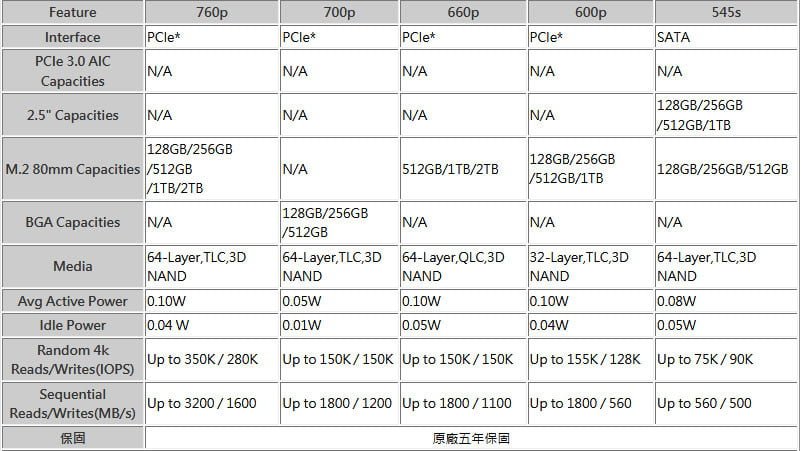 | Feature | 760p | 700p | 660p | 600p | 545s |
|---|---|---|---|---|---|
| Interface | PCIe* | PCIe* | PCIe* | PCIe* | SATA |
| PCIe 3.0 AIC Capacities | N/A | N/A | N/A | N/A | N/A |
| 2.5" Capacities | N/A | N/A | N/A | N/A | 128GB/256GB /512GB/1TB |
| M.2 80mm Capacities | 128GB/256GB /512GB /1TB/2TB | N/A | 512GB/1TB/2TB | 128GB/256GB /512GB/1TB | 128GB/256GB/512GB |
| BGA Capacities | N/A | 128GB/256GB /512GB | N/A | N/A | N/A |
| Media | 64-Layer,TLC,3D NAND | 64-Layer,TLC,3D NAND | 64-Layer,QLC,3D NAND | 32-Layer,TLC,3D NAND | 64-Layer,TLC,3D NAND |
| Avg Active Power | 0.10W | 0.05W | 0.10W | 0.10W | 0.08W |
| Idle Power | 0.04 W | 0.01W | 0.05W | 0.04W | 0.05W |
| Random 4k Reads/Writes(IOPS) | Up to 350K / 280K | Up to 150K / 150K | Up to 150K / 150K | Up to 155K / 128K | Up to 75K / 90K |
| Sequential Reads/Writes(MB/s) | Up to 3200 / 1600 | Up to 1800 / 1200 | Up to 1800 / 1100 | Up to 1800 / 560 | Up to 560 / 500 |
| 保固 | 原廠五年保固 | | | | |